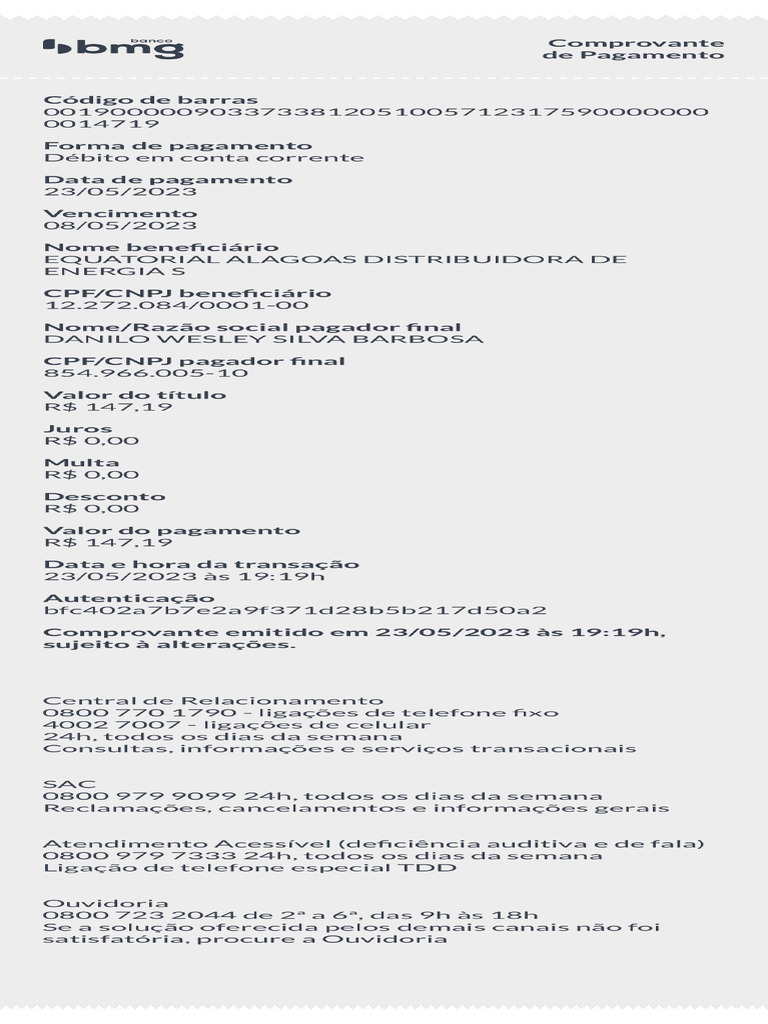 banco bmg

Comprovante de Pagamento

Código de barras
00190000090337338120510057123175900000000014719

Forma de pagamento
Débito em conta corrente

Data de pagamento
23/05/2023

Vencimento
08/05/2023

Nome beneficiário
EQUATORIAL ALAGOAS DISTRIBUIDORA DE ENERGIA S

CPF/CNPJ beneficiário
12.272.084/0001-00

Nome/Razão social pagador final
DANILO WESLEY SILVA BARBOSA

CPF/CNPJ pagador final
854.966.005-10

Valor do título
R$ 147,19

Juros
R$ 0,00

Multa
R$ 0,00

Desconto
R$ 0,00

Valor do pagamento
R$ 147,19

Data e hora da transação
23/05/2023 às 19:19h

Autenticação
bfc402a7b7e2a9f371d28b5b217d50a2

Comprovante emitido em 23/05/2023 às 19:19h, sujeito à alterações.

Central de Relacionamento
0800 770 1790 - ligações de telefone fixo
4002 7007 - ligações de celular
24h, todos os dias da semana
Consultas, informações e serviços transacionais

SAC
0800 979 9099 24h, todos os dias da semana
Reclamações, cancelamentos e informações gerais

Atendimento Acessível (deficiência auditiva e de fala)
0800 979 7333 24h, todos os dias da semana
Ligação de telefone especial TDD

Ouvidoria
0800 723 2044 de 2ª a 6ª, das 9h às 18h
Se a solução oferecida pelos demais canais não foi satisfatória, procure a Ouvidoria